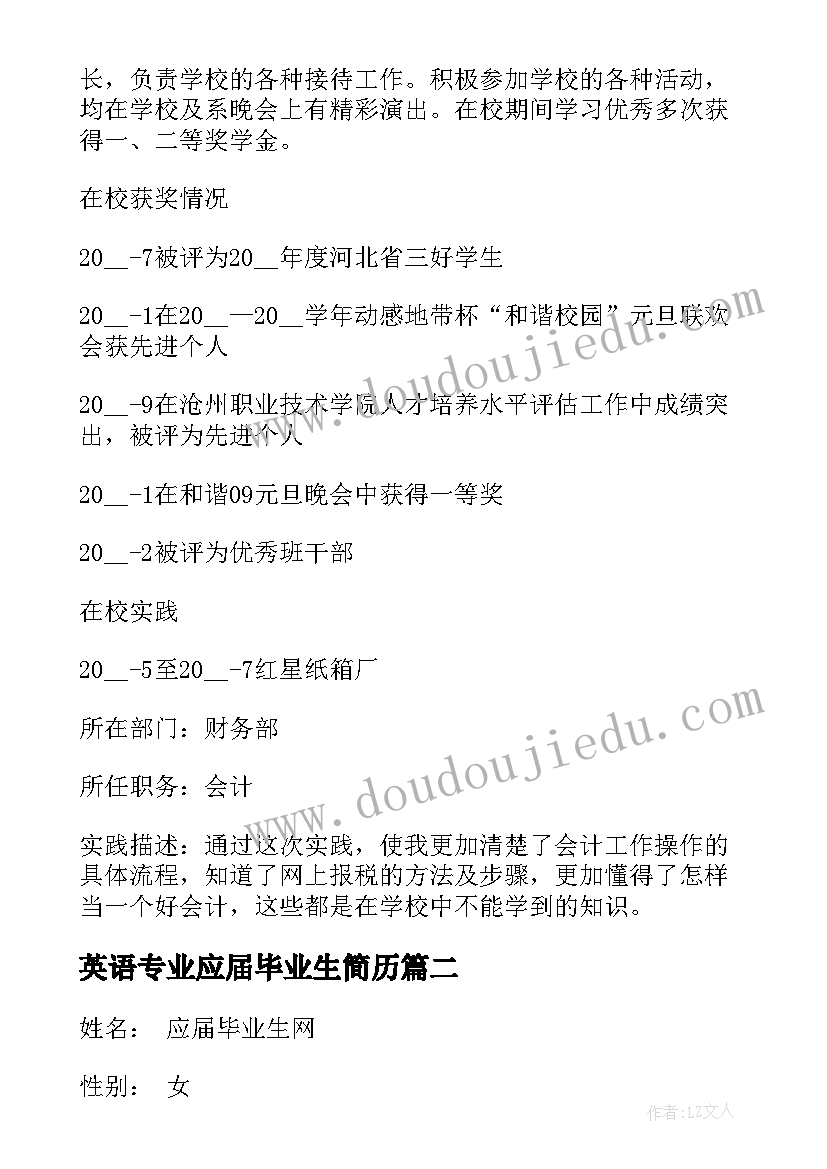 长，负责学校的各种接待工作。积极参加学校的各种活动，均在学校及系晚会上有精彩演出。在校期间学习优秀多次获得一、二等奖学金。

在校获奖情况

20__-7被评为20__年度河北省三好学生

20__-1在20__—20__学年动感地带杯“和谐校园”元旦联欢会获先进个人

20__-9在沧州职业技术学院人才培养水平评估工作中成绩突出，被评为先进个人

20__-1在和谐09元旦晚会中获得一等奖

20__-2被评为优秀班干部

在校实践

20__-5至20__-7红星纸箱厂

所在部门：财务部

所任职务：会计

实践描述：通过这次实践，使我更加清楚了会计工作操作的具体流程，知道了网上报税的方法及步骤，更加懂得了怎样当一个好会计，这些都是在学校中不能学到的知识。

英语专业应届毕业生简历篇二

姓名： 应届毕业生网

性别： 女

www.doudoujiedu.com

www.doudoujiedu.com

作者：LZ文人